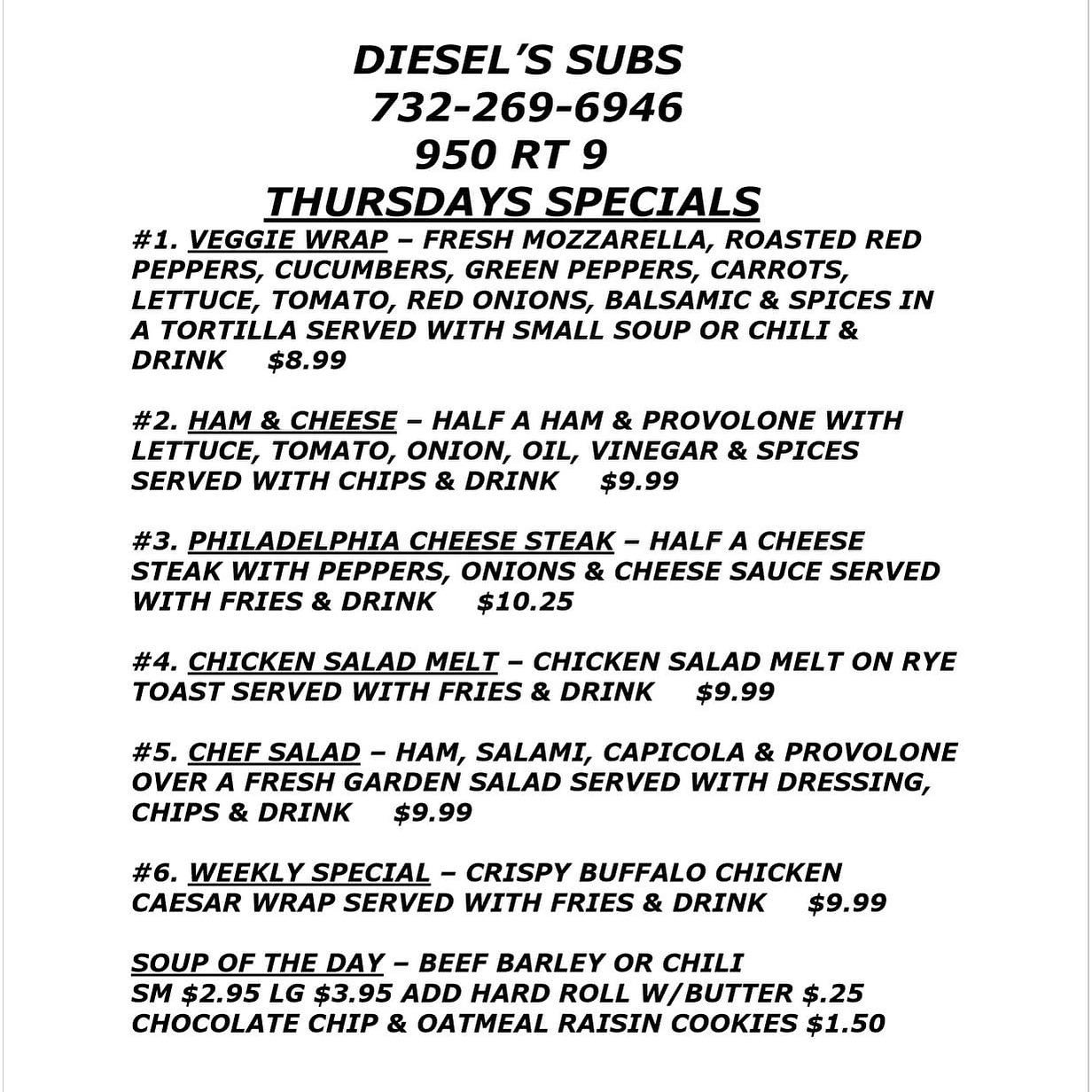 DIESEL'S SUBS
732-269-6946
950 RT 9
THURSDAYS SPECIALS

#1. VEGGIE WRAP – FRESH MOZZARELLA, ROASTED RED PEPPERS, CUCUMBERS, GREEN PEPPERS, CARROTS, LETTUCE, TOMATO, RED ONIONS, BALSAMIC & SPICES IN A TORTILLA SERVED WITH SMALL SOUP OR CHILI & DRINK $8.99

#2. HAM & CHEESE – HALF A HAM & PROVOLONE WITH LETTUCE, TOMATO, ONION, OIL, VINEGAR & SPICES SERVED WITH CHIPS & DRINK $9.99

#3. PHILADELPHIA CHEESE STEAK – HALF A CHEESE STEAK WITH PEPPERS, ONIONS & CHEESE SAUCE SERVED WITH FRIES & DRINK $10.25

#4. CHICKEN SALAD MELT – CHICKEN SALAD MELT ON RYE TOAST SERVED WITH FRIES & DRINK $9.99

#5. CHEF SALAD – HAM, SALAMI, CAPICOLA & PROVOLONE OVER A FRESH GARDEN SALAD SERVED WITH DRESSING, CHIPS & DRINK $9.99

#6. WEEKLY SPECIAL – CRISPY BUFFALO CHICKEN CAESAR WRAP SERVED WITH FRIES & DRINK $9.99

SOUP OF THE DAY – BEEF BARLEY OR CHILI
SM $2.95 LG $3.95 ADD HARD ROLL W/BUTTER $.25
CHOCOLATE CHIP & OATMEAL RAISIN COOKIES $1.50